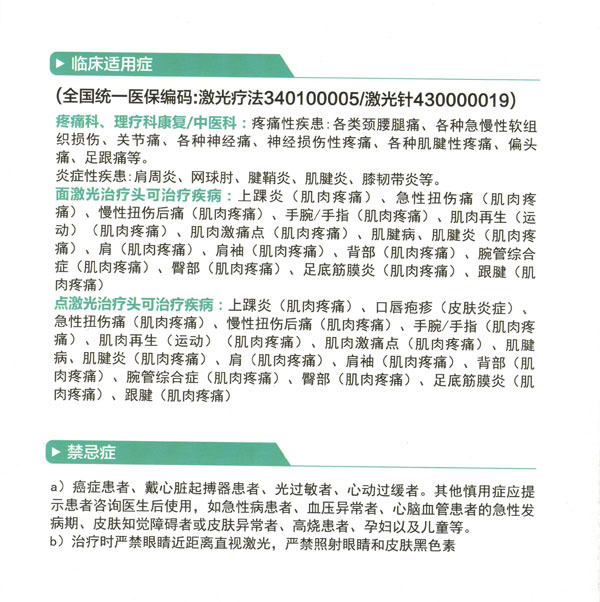 ▶ 临床适用症

(全国统一医保编码:激光疗法340100005/激光针430000019)

疼痛科、理疗科康复/中医科：疼痛性疾患：各类颈腰腿痛、各种急慢性软组织损伤、关节痛、各种神经痛、神经损伤性疼痛、各种肌腱性疼痛、偏头痛、足跟痛等。

炎症性疾患：肩周炎、网球肘、腱鞘炎、肌腱炎、膝韧带炎等。

面激光治疗头可治疗疾病：上踝炎（肌肉疼痛）、急性扭伤痛（肌肉疼痛）、慢性扭伤后痛（肌肉疼痛）、手腕/手指（肌肉疼痛）、肌肉再生（运动）（肌肉疼痛）、肌肉激痛点（肌肉疼痛）、肌腱病、肌腱炎（肌肉疼痛）、肩（肌肉疼痛）、肩袖（肌肉疼痛）、背部（肌肉疼痛）、腕管综合症（肌肉疼痛）、臀部（肌肉疼痛）、足底筋膜炎（肌肉疼痛）、跟腱（肌肉疼痛）

点激光治疗头可治疗疾病：上踝炎（肌肉疼痛）、口唇疱疹（皮肤炎症）、急性扭伤痛（肌肉疼痛）、慢性扭伤后痛（肌肉疼痛）、手腕/手指（肌肉疼痛）、肌肉再生（运动）（肌肉疼痛）、肌肉激痛点（肌肉疼痛）、肌腱病、肌腱炎（肌肉疼痛）、肩（肌肉疼痛）、肩袖（肌肉疼痛）、背部（肌肉疼痛）、腕管综合症（肌肉疼痛）、臀部（肌肉疼痛）、足底筋膜炎（肌肉疼痛）、跟腱（肌肉疼痛）

▶ 禁忌症

a）癌症患者、戴心脏起搏器患者、光过敏者、心动过缓者。其他慎用症应提示患者咨询医生后使用，如急性病患者、血压异常者、心脑血管患者的急性发病期、皮肤知觉障碍者或皮肤异常者、高烧患者、孕妇以及儿童等。
b）治疗时严禁眼睛近距离直视激光，严禁照射眼睛和皮肤黑色素